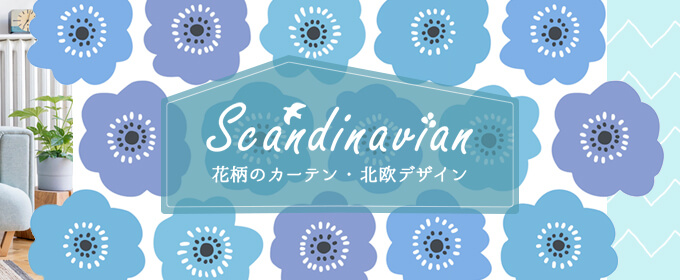 Scandinavian
花柄のカーテン・北欧デザイン